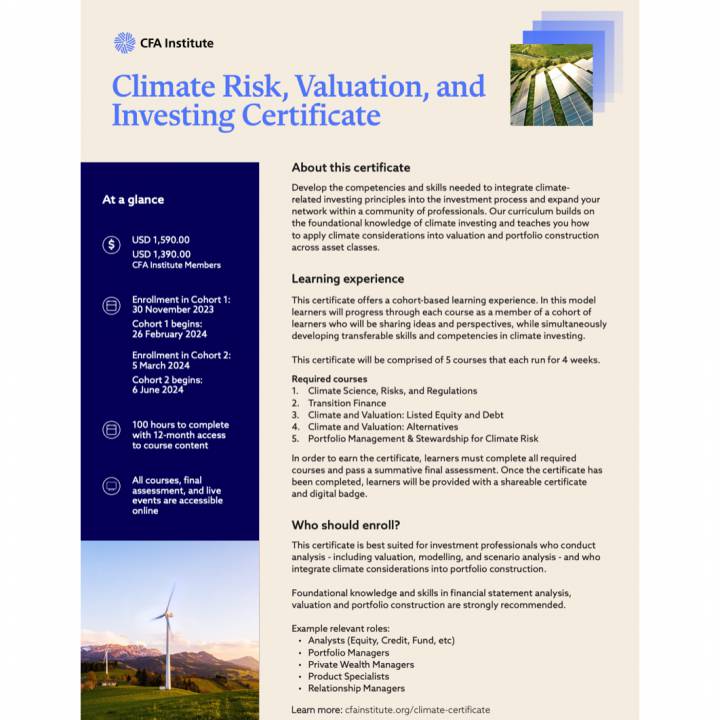 CFA Institute

Climate Risk, Valuation, and Investing Certificate

At a glance

USD 1,590.00
USD 1,390.00
CFA Institute Members

Enrollment in Cohort 1: 30 November 2023
Cohort 1 begins: 26 February 2024

Enrollment in Cohort 2: 5 March 2024
Cohort 2 begins: 6 June 2024

100 hours to complete with 12-month access to course content

All courses, final assessment, and live events are accessible online

About this certificate

Develop the competencies and skills needed to integrate climate-related investing principles into the investment process and expand your network within a community of professionals. Our curriculum builds on the foundational knowledge of climate investing and teaches you how to apply climate considerations into valuation and portfolio construction across asset classes.

Learning experience

This certificate offers a cohort-based learning experience. In this model learners will progress through each course as a member of a cohort of learners who will be sharing ideas and perspectives, while simultaneously developing transferable skills and competencies in climate investing.

This certificate will be comprised of 5 courses that each run for 4 weeks.

Required courses
1. Climate Science, Risks, and Regulations
2. Transition Finance
3. Climate and Valuation: Listed Equity and Debt
4. Climate and Valuation: Alternatives
5. Portfolio Management & Stewardship for Climate Risk

In order to earn the certificate, learners must complete all required courses and pass a summative final assessment. Once the certificate has been completed, learners will be provided with a shareable certificate and digital badge.

Who should enroll?

This certificate is best suited for investment professionals who conduct analysis - including valuation, modelling, and scenario analysis - and who integrate climate considerations into portfolio construction.

Foundational knowledge and skills in financial statement analysis, valuation and portfolio construction are strongly recommended.

Example relevant roles:
• Analysts (Equity, Credit, Fund, etc)
• Portfolio Managers
• Private Wealth Managers
• Product Specialists
• Relationship Managers

Learn more: cfainstitute.org/climate-certificate